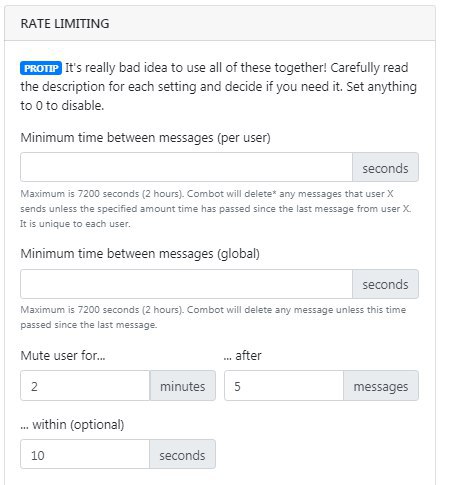 RATE LIMITING

PROTIP It's really bad idea to use all of these together! Carefully read the description for each setting and decide if you need it. Set anything to 0 to disable.

Minimum time between messages (per user)

seconds

Maximum is 7200 seconds (2 hours). Combot will delete* any messages that user X sends unless the specified amount time has passed since the last message from user X. It is unique to each user.

Minimum time between messages (global)

seconds

Maximum is 7200 seconds (2 hours). Combot will delete any message unless this time passed since the last message.

Mute user for...

2 minutes

... after

5 messages

... within (optional)

10 seconds